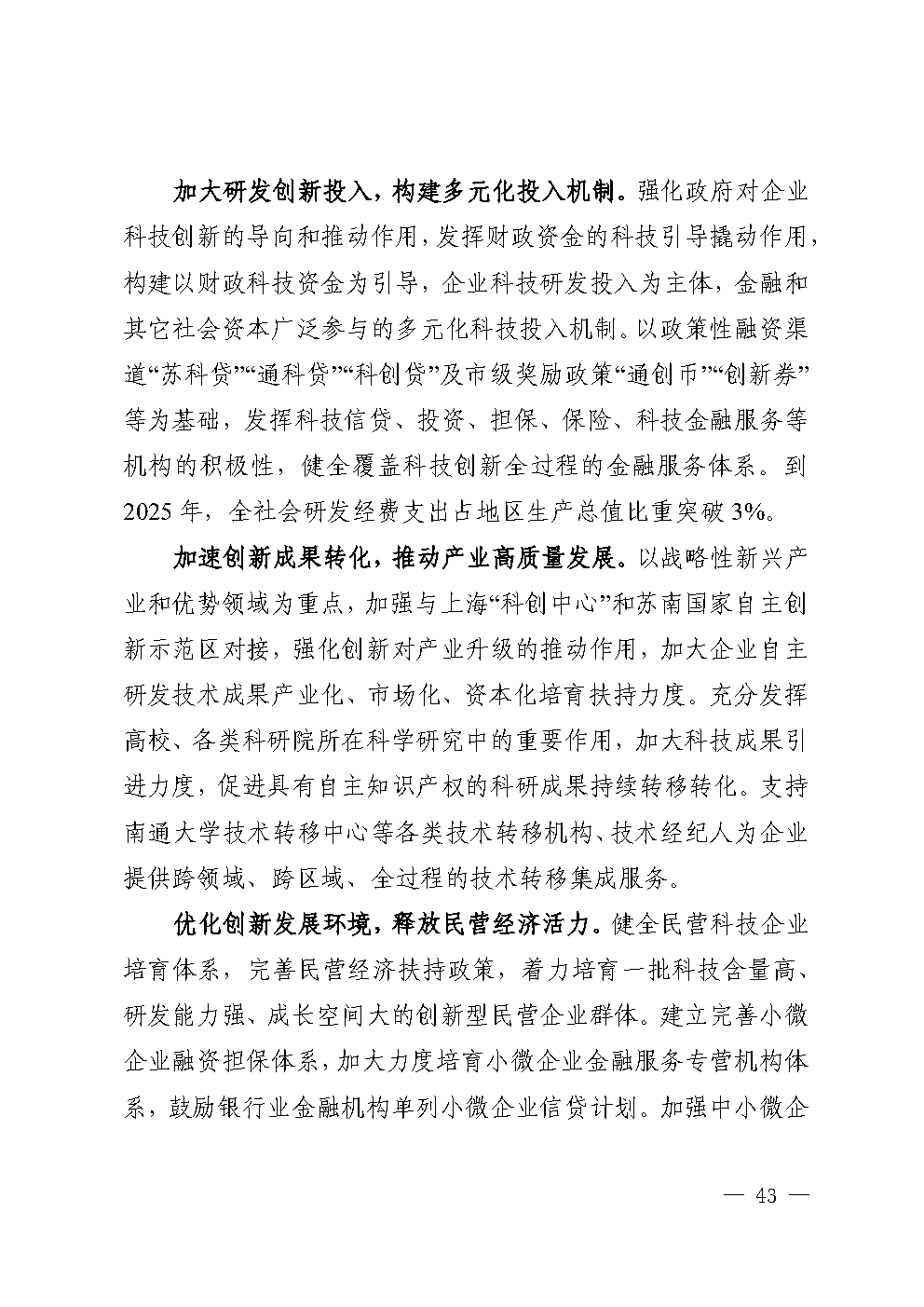 加大研发创新投入，构建多元化投入机制。强化政府对企业科技创新的导向和推动作用，发挥财政资金的科技引导撬动作用，构建以财政科技资金为引导，企业科技研发投入为主体，金融和其它社会资本广泛参与的多元化科技投入机制。以政策性融资渠道“苏科贷”“通科贷”“科创贷”及市级奖励政策“通创币”“创新券”等为基础，发挥科技信贷、投资、担保、保险、科技金融服务等机构的积极性，健全覆盖科技创新全过程的金融服务体系。到2025年，全社会研发经费支出占地区生产总值比重突破3%。

加速创新成果转化，推动产业高质量发展。以战略性新兴产业和优势领域为重点，加强与上海“科创中心”和苏南国家自主创新示范区对接，强化创新对产业升级的推动作用，加大企业自主研发技术成果产业化、市场化、资本化培育扶持力度。充分发挥高校、各类科研院所在科学研究中的重要作用，加大科技成果引进力度，促进具有自主知识产权的科研成果持续转移转化。支持南通大学技术转移中心等各类技术转移机构、技术经纪人为企业提供跨领域、跨区域、全过程的技术转移集成服务。

优化创新发展环境，释放民营经济活力。健全民营科技企业培育体系，完善民营经济扶持政策，着力培育一批科技含量高、研发能力强、成长空间大的创新型民营企业群体。建立完善小微企业融资担保体系，加大力度培育小微企业金融服务专营机构体系，鼓励银行业金融机构单列小微企业信贷计划。加强中小微企

— 43 —